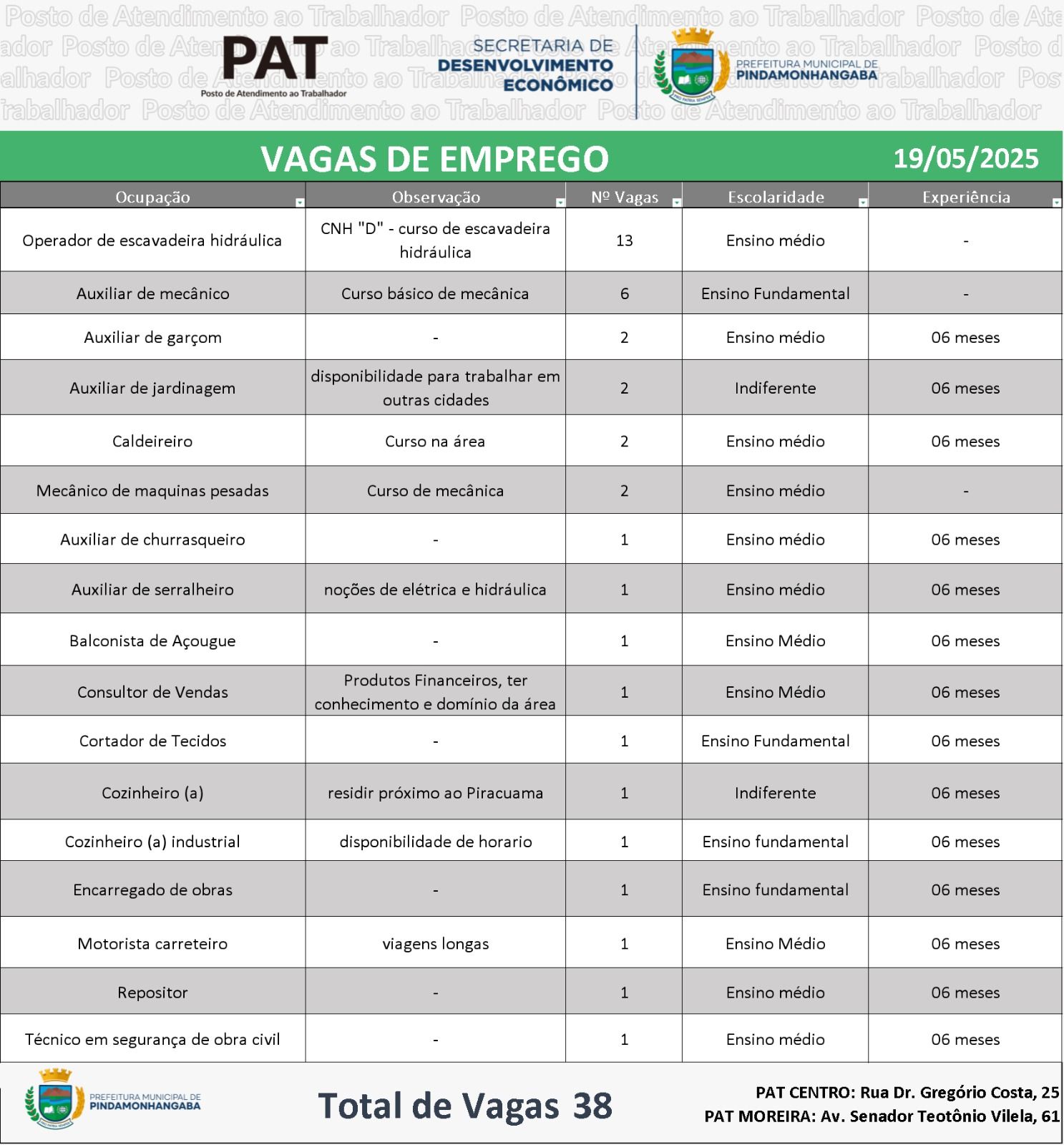 Posto de Atendimento ao Trabalhador Posto de Atendimento ao Trabalhador Posto de Ate

PAT
Posto de Atendimento ao Trabalhador

SECRETARIA DE DESENVOLVIMENTO ECONÔMICO

PREFEITURA MUNICIPAL DE PINDAMONHANGABA

VAGAS DE EMPREGO 19/05/2025

| Ocupação | Observação | Nº Vagas | Escolaridade | Experiência |
|---|---|---|---|---|
| Operador de escavadeira hidráulica | CNH "D" - curso de escavadeira hidráulica | 13 | Ensino médio | - |
| Auxiliar de mecânico | Curso básico de mecânica | 6 | Ensino Fundamental | - |
| Auxiliar de garçom | - | 2 | Ensino médio | 06 meses |
| Auxiliar de jardinagem | disponibilidade para trabalhar em outras cidades | 2 | Indiferente | 06 meses |
| Caldeireiro | Curso na área | 2 | Ensino médio | 06 meses |
| Mecânico de maquinas pesadas | Curso de mecânica | 2 | Ensino médio | - |
| Auxiliar de churrasqueiro | - | 1 | Ensino médio | 06 meses |
| Auxiliar de serralheiro | noções de elétrica e hidráulica | 1 | Ensino médio | 06 meses |
| Balconista de Açougue | - | 1 | Ensino Médio | 06 meses |
| Consultor de Vendas | Produtos Financeiros, ter conhecimento e domínio da área | 1 | Ensino Médio | 06 meses |
| Cortador de Tecidos | - | 1 | Ensino Fundamental | 06 meses |
| Cozinheiro (a) | residir próximo ao Piracuama | 1 | Indiferente | 06 meses |
| Cozinheiro (a) industrial | disponibilidade de horario | 1 | Ensino fundamental | 06 meses |
| Encarregado de obras | - | 1 | Ensino fundamental | 06 meses |
| Motorista carreteiro | viagens longas | 1 | Ensino Médio | 06 meses |
| Repositor | - | 1 | Ensino médio | 06 meses |
| Técnico em segurança de obra civil | - | 1 | Ensino médio | 06 meses |

PREFEITURA MUNICIPAL DE PINDAMONHANGABA

Total de Vagas 38

PAT CENTRO: Rua Dr. Gregório Costa, 25
PAT MOREIRA: Av. Senador Teotônio Vilela, 61